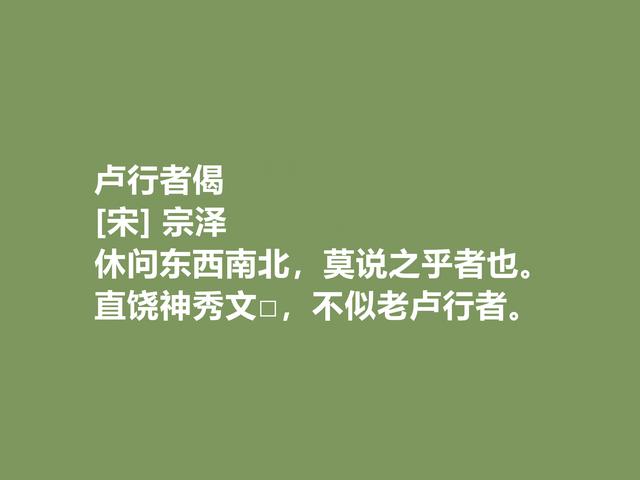 卢行者偈
[宋] 宗泽
休问东西南北，莫说之乎者也。
直饶神秀文□，不似老卢行者。